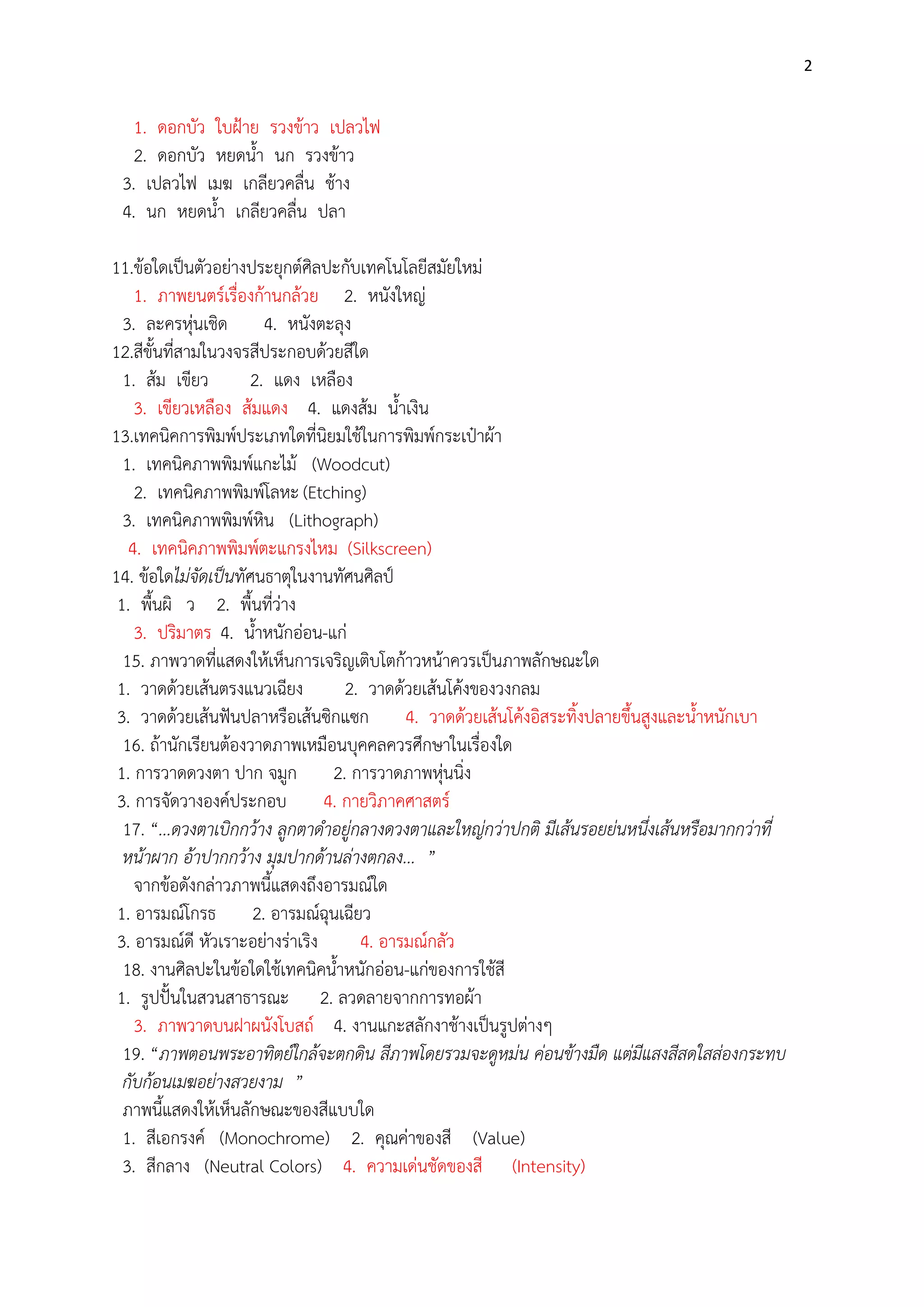 2

1. ดอกบัว ใบฝ้าย รวงข้าว เปลวไฟ
2. ดอกบัว หยดน้ำ นก รวงข้าว
3. เปลวไฟ เมฆ เกลียวคลื่น ช้าง
4. นก หยดน้ำ เกลียวคลื่น ปลา

11.ข้อใดเป็นตัวอย่างประยุกต์ศิลปะกับเทคโนโลยีสมัยใหม่
1. ภาพยนตร์เรื่องก้านกล้วย 2. หนังใหญ่
3. ละครหุ่นเชิด 4. หนังตะลุง
12.สีขั้นที่สามในวงจรสีประกอบด้วยสีใด
1. ส้ม เขียว 2. แดง เหลือง
3. เขียวเหลือง ส้มแดง 4. แดงส้ม น้ำเงิน
13.เทคนิคการพิมพ์ประเภทใดที่นิยมใช้ในการพิมพ์กระเป๋าผ้า
1. เทคนิคภาพพิมพ์แกะไม้ (Woodcut)
2. เทคนิคภาพพิมพ์โลหะ (Etching)
3. เทคนิคภาพพิมพ์หิน (Lithograph)
4. เทคนิคภาพพิมพ์ตะแกรงไหม (Silkscreen)
14. ข้อใดไม่จัดเป็นทัศนธาตุในงานทัศนศิลป์
1. พื้นผิ ว 2. พื้นที่ว่าง
3. ปริมาตร 4. น้ำหนักอ่อน-แก่
15. ภาพวาดที่แสดงให้เห็นการเจริญเติบโตก้าวหน้าควรเป็นภาพลักษณะใด
1. วาดด้วยเส้นตรงแนวเฉียง 2. วาดด้วยเส้นโค้งของวงกลม
3. วาดด้วยเส้นฟันปลาหรือเส้นซิกแซก 4. วาดด้วยเส้นโค้งอิสระทิ้งปลายขึ้นสูงและน้ำหนักเบา
16. ถ้านักเรียนต้องวาดภาพเหมือนบุคคลควรศึกษาในเรื่องใด
1. การวาดดวงตา ปาก จมูก 2. การวาดภาพหุ่นนิ่ง
3. การจัดวางองค์ประกอบ 4. กายวิภาคศาสตร์
17. “...ดวงตาเบิกกว้าง ลูกตาดำอยู่กลางดวงตาและใหญ่กว่าปกติ มีเส้นรอยย่นหนึ่งเส้นหรือมากกว่าที่หน้าผาก อ้าปากกว้าง มุมปากด้านล่างตกลง... ”
จากข้อดังกล่าวภาพนี้แสดงถึงอารมณ์ใด
1. อารมณ์โกรธ 2. อารมณ์ฉุนเฉียว
3. อารมณ์ดี หัวเราะอย่างร่าเริง 4. อารมณ์กลัว
18. งานศิลปะในข้อใดใช้เทคนิคน้ำหนักอ่อน-แก่ของการใช้สี
1. รูปปั้นในสวนสาธารณะ 2. ลวดลายจากการทอผ้า
3. ภาพวาดบนฝาผนังโบสถ์ 4. งานแกะสลักงาช้างเป็นรูปต่างๆ
19. “ภาพตอนพระอาทิตย์ใกล้จะตกดิน สีภาพโดยรวมจะดูหม่น ค่อนข้างมืด แต่มีแสงสีสดใสส่องกระทบกับก้อนเมฆอย่างสวยงาม ”
ภาพนี้แสดงให้เห็นลักษณะของสีแบบใด
1. สีเอกรงค์ (Monochrome) 2. คุณค่าของสี (Value)
3. สีกลาง (Neutral Colors) 4. ความเด่นชัดของสี (Intensity)